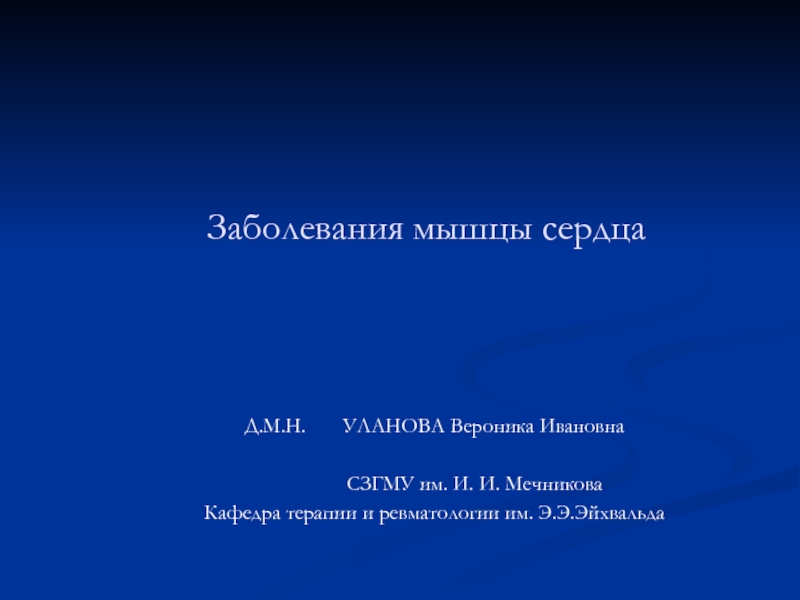 Заболевания мышцы сердца

Д.М.Н.     УЛАНОВА Вероника Ивановна

СЗГМУ им. И. И. Мечникова
Кафедра терапии и ревматологии им. Э.Э.Эйхвальда